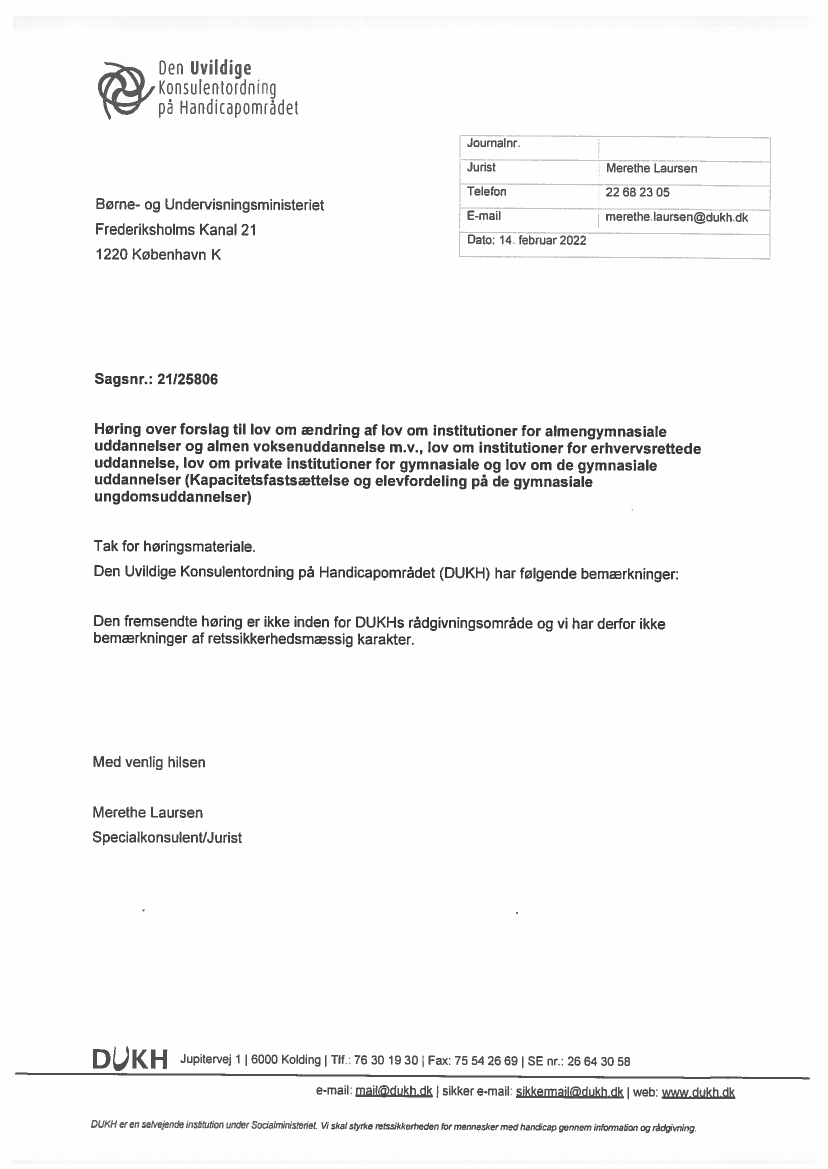 Den Uvildige Konsulentordning på Handicapområdet

| Journalnr. | |
|---|---|
| Jurist | Merethe Laursen |
| Telefon | 22 68 23 05 |
| E-mail | merethe.laursen@dukh.dk |
| Dato: 14. februar 2022 | |

Børne- og Undervisningsministeriet
Frederiksholms Kanal 21
1220 København K

Sagsnr.: 21/25806

Høring over forslag til lov om ændring af lov om institutioner for almengymnasiale uddannelser og almen voksenuddannelse m.v., lov om institutioner for erhvervsrettede uddannelse, lov om private institutioner for gymnasiale og lov om de gymnasiale uddannelser (Kapacitetsfastsættelse og elevfordeling på de gymnasiale ungdomsuddannelser)

Tak for høringsmateriale.
Den Uvildige Konsulentordning på Handicapområdet (DUKH) har følgende bemærkninger:

Den fremsendte høring er ikke inden for DUKHs rådgivningsområde og vi har derfor ikke bemærkninger af retssikkerhedsmæssig karakter.

Med venlig hilsen

Merethe Laursen
Specialkonsulent/Jurist

DUKH Jupitervej 1 | 6000 Kolding | Tlf.: 76 30 19 30 | Fax: 75 54 26 69 | SE nr.: 26 64 30 58

e-mail: mail@dukh.dk | sikker e-mail: sikkermail@dukh.dk | web: www.dukh.dk

DUKH er en selvejende institution under Socialministeriet. Vi skal styrke retssikkerheden for mennesker med handicap gennem information og rådgivning.